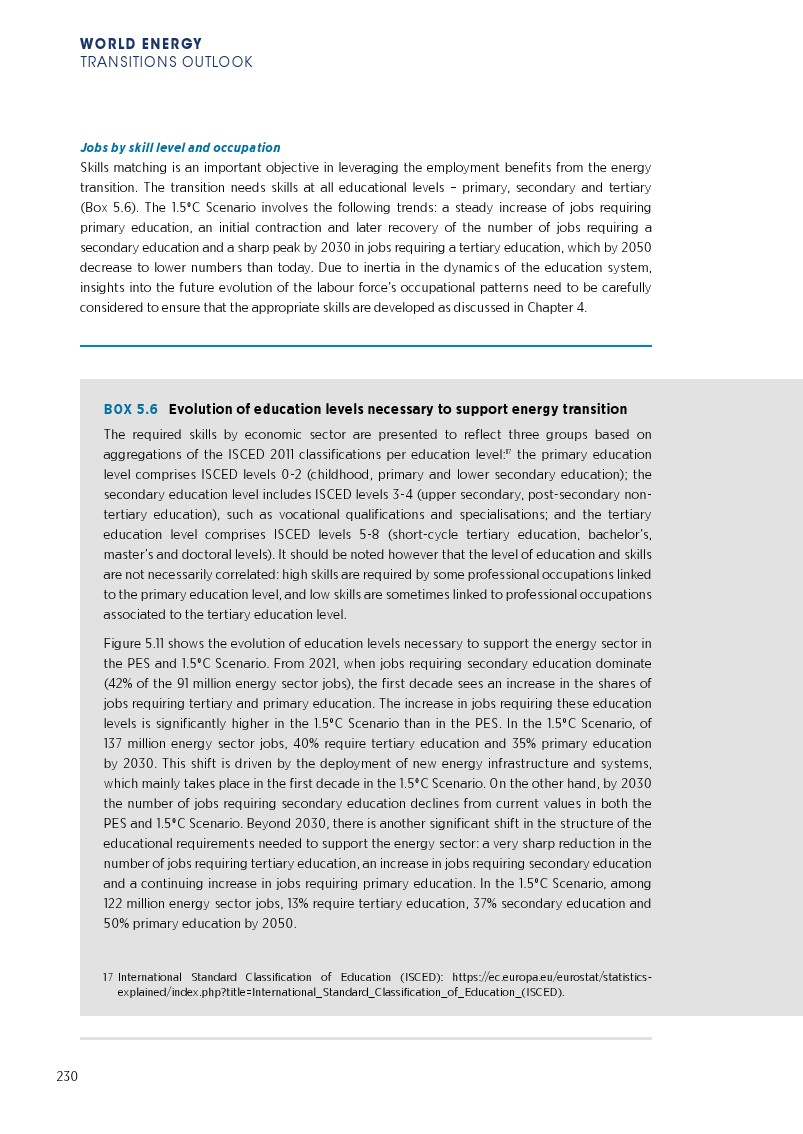 WORLD ENERGY
TRANSITIONS OUTLOOK

Jobs by skill level and occupation
Skills matching is an important objective in leveraging the employment benefits from the energy transition. The transition needs skills at all educational levels – primary, secondary and tertiary (Box 5.6). The 1.5°C Scenario involves the following trends: a steady increase of jobs requiring primary education, an initial contraction and later recovery of the number of jobs requiring a secondary education and a sharp peak by 2030 in jobs requiring a tertiary education, which by 2050 decrease to lower numbers than today. Due to inertia in the dynamics of the education system, insights into the future evolution of the labour force's occupational patterns need to be carefully considered to ensure that the appropriate skills are developed as discussed in Chapter 4.

BOX 5.6 Evolution of education levels necessary to support energy transition

The required skills by economic sector are presented to reflect three groups based on aggregations of the ISCED 2011 classifications per education level:$^{17}$ the primary education level comprises ISCED levels 0-2 (childhood, primary and lower secondary education); the secondary education level includes ISCED levels 3-4 (upper secondary, post-secondary non-tertiary education), such as vocational qualifications and specialisations; and the tertiary education level comprises ISCED levels 5-8 (short-cycle tertiary education, bachelor's, master's and doctoral levels). It should be noted however that the level of education and skills are not necessarily correlated: high skills are required by some professional occupations linked to the primary education level, and low skills are sometimes linked to professional occupations associated to the tertiary education level.

Figure 5.11 shows the evolution of education levels necessary to support the energy sector in the PES and 1.5°C Scenario. From 2021, when jobs requiring secondary education dominate (42% of the 91 million energy sector jobs), the first decade sees an increase in the shares of jobs requiring tertiary and primary education. The increase in jobs requiring these education levels is significantly higher in the 1.5°C Scenario than in the PES. In the 1.5°C Scenario, of 137 million energy sector jobs, 40% require tertiary education and 35% primary education by 2030. This shift is driven by the deployment of new energy infrastructure and systems, which mainly takes place in the first decade in the 1.5°C Scenario. On the other hand, by 2030 the number of jobs requiring secondary education declines from current values in both the PES and 1.5°C Scenario. Beyond 2030, there is another significant shift in the structure of the educational requirements needed to support the energy sector: a very sharp reduction in the number of jobs requiring tertiary education, an increase in jobs requiring secondary education and a continuing increase in jobs requiring primary education. In the 1.5°C Scenario, among 122 million energy sector jobs, 13% require tertiary education, 37% secondary education and 50% primary education by 2050.

17 International Standard Classification of Education (ISCED): https://ec.europa.eu/eurostat/statistics-explained/index.php?title=International_Standard_Classification_of_Education_(ISCED).

230